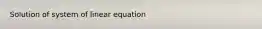 Solution of system of linear equation